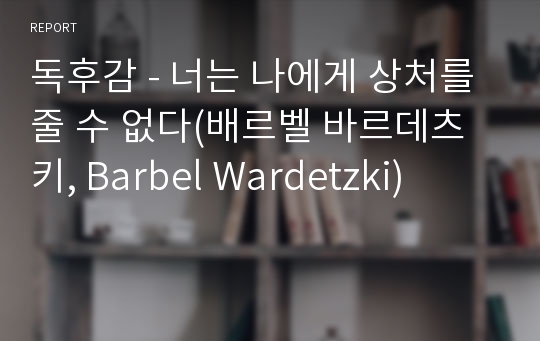 REPORT

독후감 - 너는 나에게 상처를 줄 수 없다(배르벨 바르데츠키, Barbel Wardetzki)